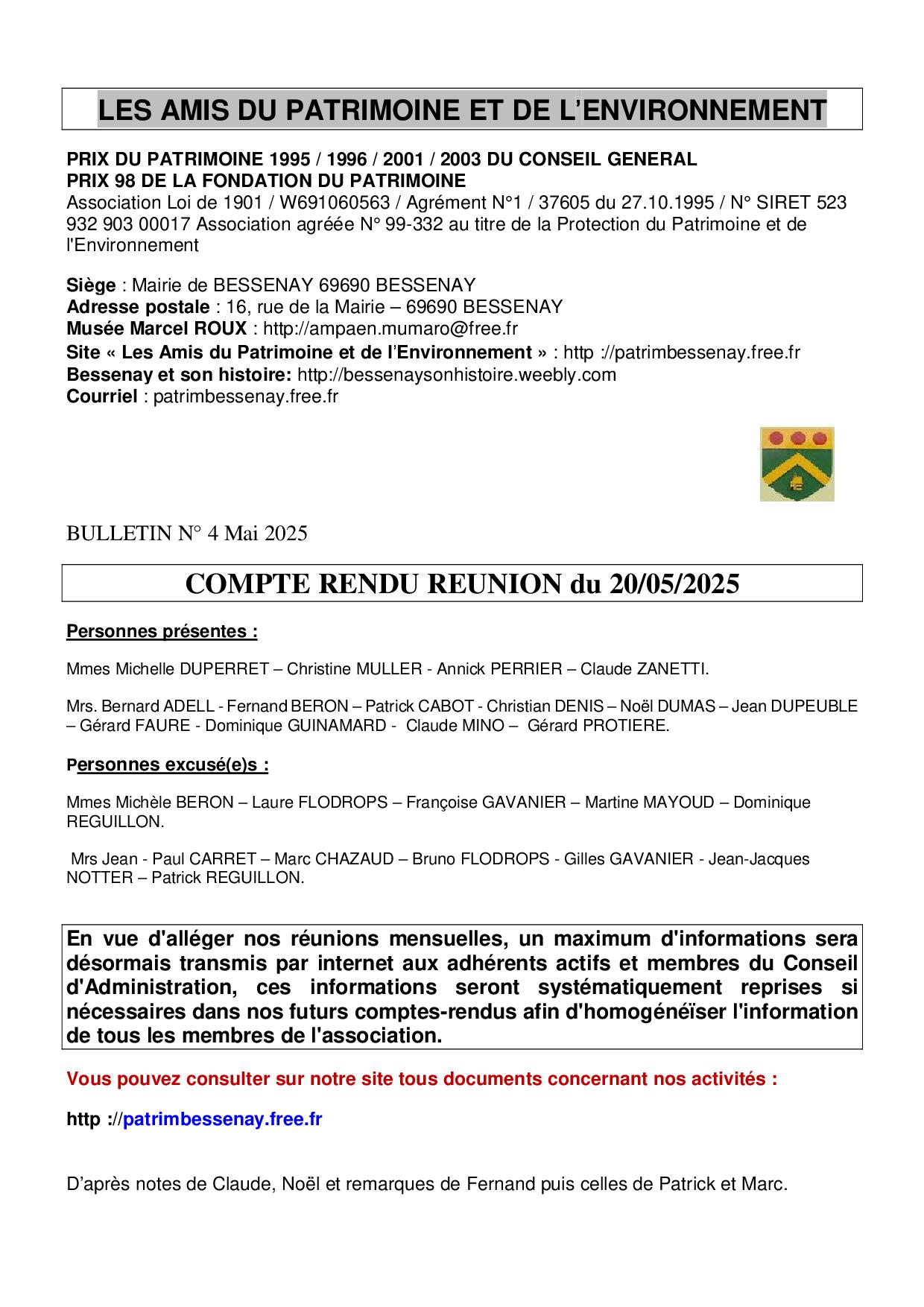 LES AMIS DU PATRIMOINE ET DE L'ENVIRONNEMENT

PRIX DU PATRIMOINE 1995 / 1996 / 2001 / 2003 DU CONSEIL GENERAL
PRIX 98 DE LA FONDATION DU PATRIMOINE
Association Loi de 1901 / W691060563 / Agrément N°1 / 37605 du 27.10.1995 / N° SIRET 523 932 903 00017 Association agréée N° 99-332 au titre de la Protection du Patrimoine et de l'Environnement

Siège : Mairie de BESSENAY 69690 BESSENAY
Adresse postale : 16, rue de la Mairie – 69690 BESSENAY
Musée Marcel ROUX : http://ampaen.mumaro@free.fr
Site « Les Amis du Patrimoine et de l'Environnement » : http ://patrimbessenay.free.fr
Bessenay et son histoire: http://bessenaysonhistoire.weebly.com
Courriel : patrimbessenay.free.fr

BULLETIN N° 4 Mai 2025

COMPTE RENDU REUNION du 20/05/2025

Personnes présentes :

Mmes Michelle DUPERRET – Christine MULLER - Annick PERRIER – Claude ZANETTI.

Mrs. Bernard ADELL - Fernand BERON – Patrick CABOT - Christian DENIS – Noël DUMAS – Jean DUPEUBLE – Gérard FAURE - Dominique GUINAMARD - Claude MINO – Gérard PROTIERE.

Personnes excusé(e)s :

Mmes Michèle BERON – Laure FLODROPS – Françoise GAVANIER – Martine MAYOUD – Dominique REGUILLON.

Mrs Jean - Paul CARRET – Marc CHAZAUD – Bruno FLODROPS - Gilles GAVANIER - Jean-Jacques NOTTER – Patrick REGUILLON.

En vue d'alléger nos réunions mensuelles, un maximum d'informations sera désormais transmis par internet aux adhérents actifs et membres du Conseil d'Administration, ces informations seront systématiquement reprises si nécessaires dans nos futurs comptes-rendus afin d'homogénéïser l'information de tous les membres de l'association.

Vous pouvez consulter sur notre site tous documents concernant nos activités :

http ://patrimbessenay.free.fr

D'après notes de Claude, Noël et remarques de Fernand puis celles de Patrick et Marc.